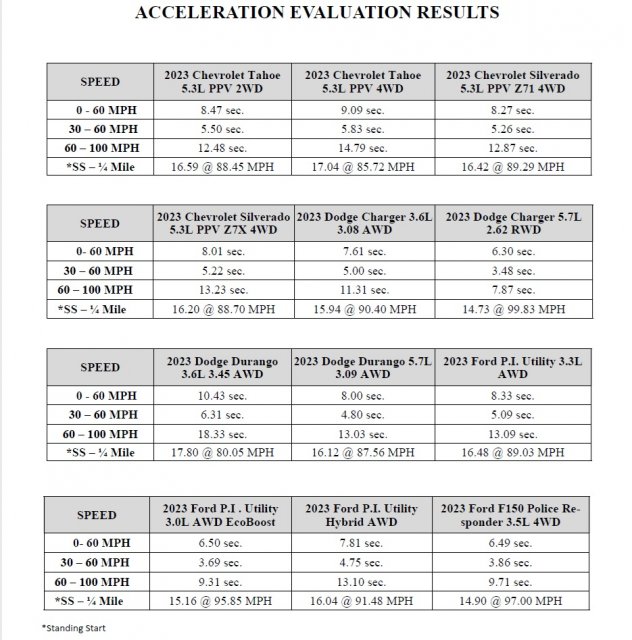 ACCELERATION EVALUATION RESULTS

| SPEED | 2023 Chevrolet Tahoe 5.3L PPV 2WD | 2023 Chevrolet Tahoe 5.3L PPV 4WD | 2023 Chevrolet Silverado 5.3L PPV Z71 4WD |
|---|---|---|---|
| 0 - 60 MPH | 8.47 sec. | 9.09 sec. | 8.27 sec. |
| 30 – 60 MPH | 5.50 sec. | 5.83 sec. | 5.26 sec. |
| 60 – 100 MPH | 12.48 sec. | 14.79 sec. | 12.87 sec. |
| *SS – ¼ Mile | 16.59 @ 88.45 MPH | 17.04 @ 85.72 MPH | 16.42 @ 89.29 MPH |

| SPEED | 2023 Chevrolet Silverado 5.3L PPV Z7X 4WD | 2023 Dodge Charger 3.6L 3.08 AWD | 2023 Dodge Charger 5.7L 2.62 RWD |
|---|---|---|---|
| 0- 60 MPH | 8.01 sec. | 7.61 sec. | 6.30 sec. |
| 30 – 60 MPH | 5.22 sec. | 5.00 sec. | 3.48 sec. |
| 60 – 100 MPH | 13.23 sec. | 11.31 sec. | 7.87 sec. |
| *SS – ¼ Mile | 16.20 @ 88.70 MPH | 15.94 @ 90.40 MPH | 14.73 @ 99.83 MPH |

| SPEED | 2023 Dodge Durango 3.6L 3.45 AWD | 2023 Dodge Durango 5.7L 3.09 AWD | 2023 Ford P.I. Utility 3.3L AWD |
|---|---|---|---|
| 0 - 60 MPH | 10.43 sec. | 8.00 sec. | 8.33 sec. |
| 30 – 60 MPH | 6.31 sec. | 4.80 sec. | 5.09 sec. |
| 60 – 100 MPH | 18.33 sec. | 13.03 sec. | 13.09 sec. |
| *SS – ¼ Mile | 17.80 @ 80.05 MPH | 16.12 @ 87.56 MPH | 16.48 @ 89.03 MPH |

| SPEED | 2023 Ford P.I . Utility 3.0L AWD EcoBoost | 2023 Ford P.I. Utility Hybrid AWD | 2023 Ford F150 Police Responder 3.5L 4WD |
|---|---|---|---|
| 0- 60 MPH | 6.50 sec. | 7.81 sec. | 6.49 sec. |
| 30 – 60 MPH | 3.69 sec. | 4.75 sec. | 3.86 sec. |
| 60 – 100 MPH | 9.31 sec. | 13.10 sec. | 9.71 sec. |
| *SS – ¼ Mile | 15.16 @ 95.85 MPH | 16.04 @ 91.48 MPH | 14.90 @ 97.00 MPH |

*Standing Start